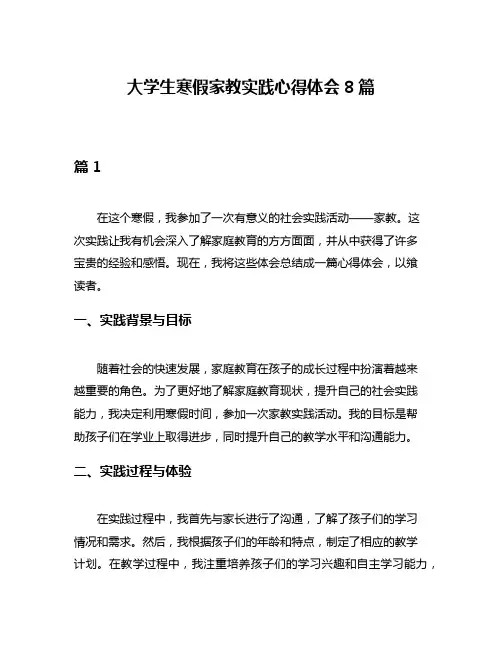 大学生寒假家教实践心得体会 8 篇

篇 1

在这个寒假，我参加了一次有意义的社会实践活动——家教。这次实践让我有机会深入了解家庭教育的方方面面，并从中获得了许多宝贵的经验和感悟。现在，我将这些体会总结成一篇心得体会，以飨读者。

一、实践背景与目标

随着社会的快速发展，家庭教育在孩子的成长过程中扮演着越来越重要的角色。为了更好地了解家庭教育现状，提升自己的社会实践能力，我决定利用寒假时间，参加一次家教实践活动。我的目标是帮助孩子们在学业上取得进步，同时提升自己的教学水平和沟通能力。

二、实践过程与体验

在实践过程中，我首先与家长进行了沟通，了解了孩子们的学习情况和需求。然后，我根据孩子们的年龄和特点，制定了相应的教学计划。在教学过程中，我注重培养孩子们的学习兴趣和自主学习能力，